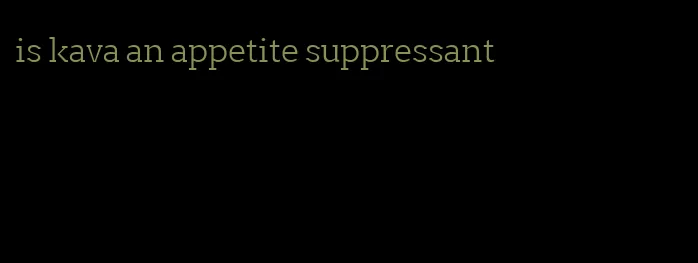 is kava an appetite suppressant